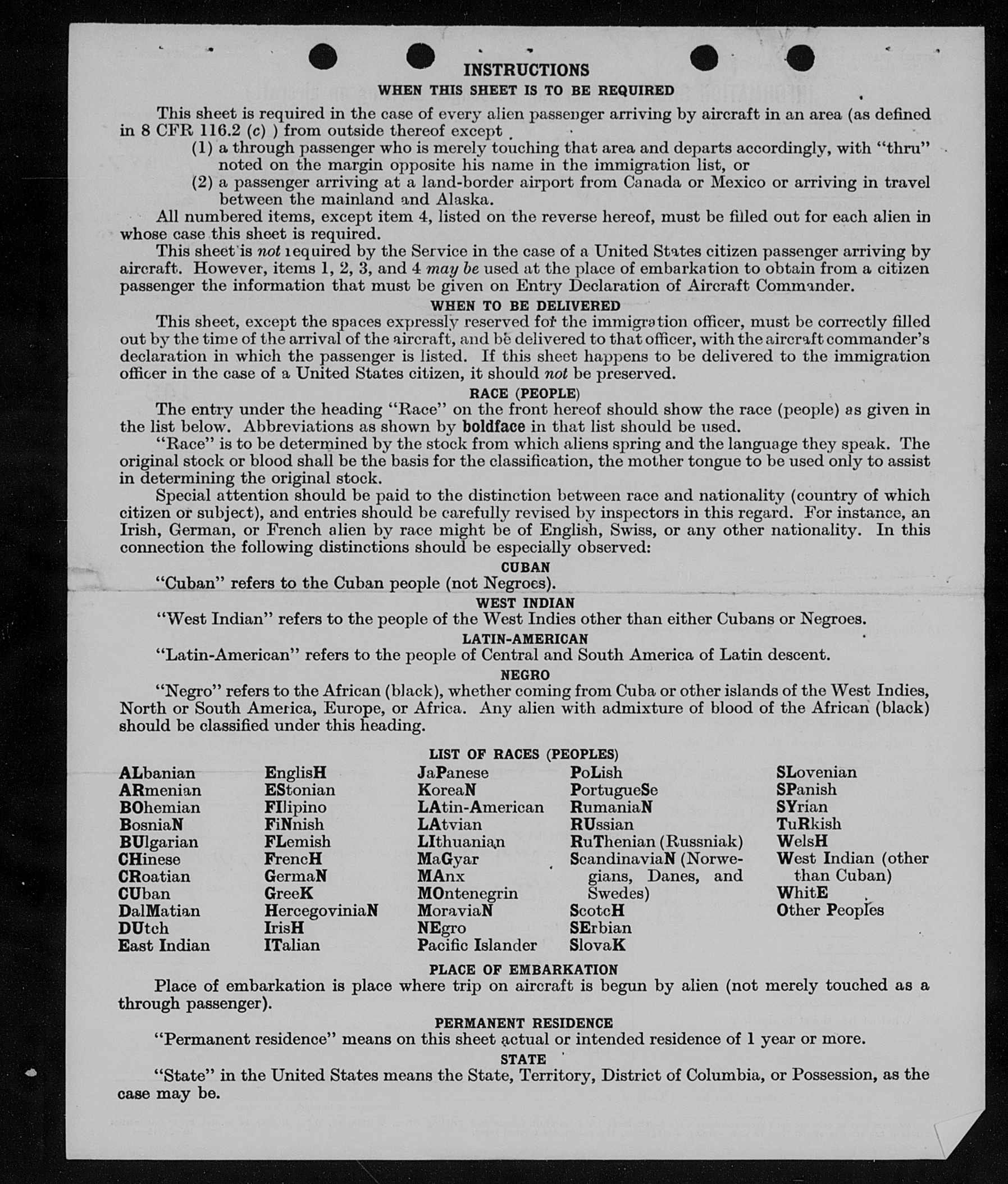 INSTRUCTIONS

WHEN THIS SHEET IS TO BE REQUIRED

This sheet is required in the case of every alien passenger arriving by aircraft in an area (as defined in 8 CFR 116.2 (c) ) from outside thereof except

(1) a through passenger who is merely touching that area and departs accordingly, with "thru" noted on the margin opposite his name in the immigration list, or

(2) a passenger arriving at a land-border airport from Canada or Mexico or arriving in travel between the mainland and Alaska.

All numbered items, except item 4, listed on the reverse hereof, must be filled out for each alien in whose case this sheet is required.

This sheet is not required by the Service in the case of a United States citizen passenger arriving by aircraft. However, items 1, 2, 3, and 4 may be used at the place of embarkation to obtain from a citizen passenger the information that must be given on Entry Declaration of Aircraft Commander.

WHEN TO BE DELIVERED

This sheet, except the spaces expressly reserved for the immigration officer, must be correctly filled out by the time of the arrival of the aircraft, and be delivered to that officer, with the aircraft commander's declaration in which the passenger is listed. If this sheet happens to be delivered to the immigration officer in the case of a United States citizen, it should not be preserved.

RACE (PEOPLE)

The entry under the heading "Race" on the front hereof should show the race (people) as given in the list below. Abbreviations as shown by boldface in that list should be used.

"Race" is to be determined by the stock from which aliens spring and the language they speak. The original stock or blood shall be the basis for the classification, the mother tongue to be used only to assist in determining the original stock.

Special attention should be paid to the distinction between race and nationality (country of which citizen or subject), and entries should be carefully revised by inspectors in this regard. For instance, an Irish, German, or French alien by race might be of English, Swiss, or any other nationality. In this connection the following distinctions should be especially observed:

CUBAN

"Cuban" refers to the Cuban people (not Negroes).

WEST INDIAN

"West Indian" refers to the people of the West Indies other than either Cubans or Negroes.

LATIN-AMERICAN

"Latin-American" refers to the people of Central and South America of Latin descent.

NEGRO

"Negro" refers to the African (black), whether coming from Cuba or other islands of the West Indies, North or South America, Europe, or Africa. Any alien with admixture of blood of the African (black) should be classified under this heading.

LIST OF RACES (PEOPLES)

ALbanian
ARmenian
BOhemian
BosniaN
BUlgarian
CHinese
CRoatian
CUban
DalMatian
DUtch
East Indian

EnglisH
EStonian
FIlipino
FiNnish
FLemish
FrencH
GermaN
GreeK
HercegoviniaN
IrisH
ITalian

JaPanese
KoreaN
LAtin-American
LAtvian
LIthuanian
MaGyar
MAnx
MOntenegrin
MoraviaN
NEgro
Pacific Islander

PoLish
PortugueSe
RumaniaN
RUssian
RuThenian (Russniak)
ScandinaviaN (Norwegians, Danes, and Swedes)
ScotcH
SErbian
SlovaK

SLovenian
SPanish
SYrian
TuRkish
WelsH
West Indian (other than Cuban)
WhitE
Other Peoples

PLACE OF EMBARKATION

Place of embarkation is place where trip on aircraft is begun by alien (not merely touched as a through passenger).

PERMANENT RESIDENCE

"Permanent residence" means on this sheet actual or intended residence of 1 year or more.

STATE

"State" in the United States means the State, Territory, District of Columbia, or Possession, as the case may be.